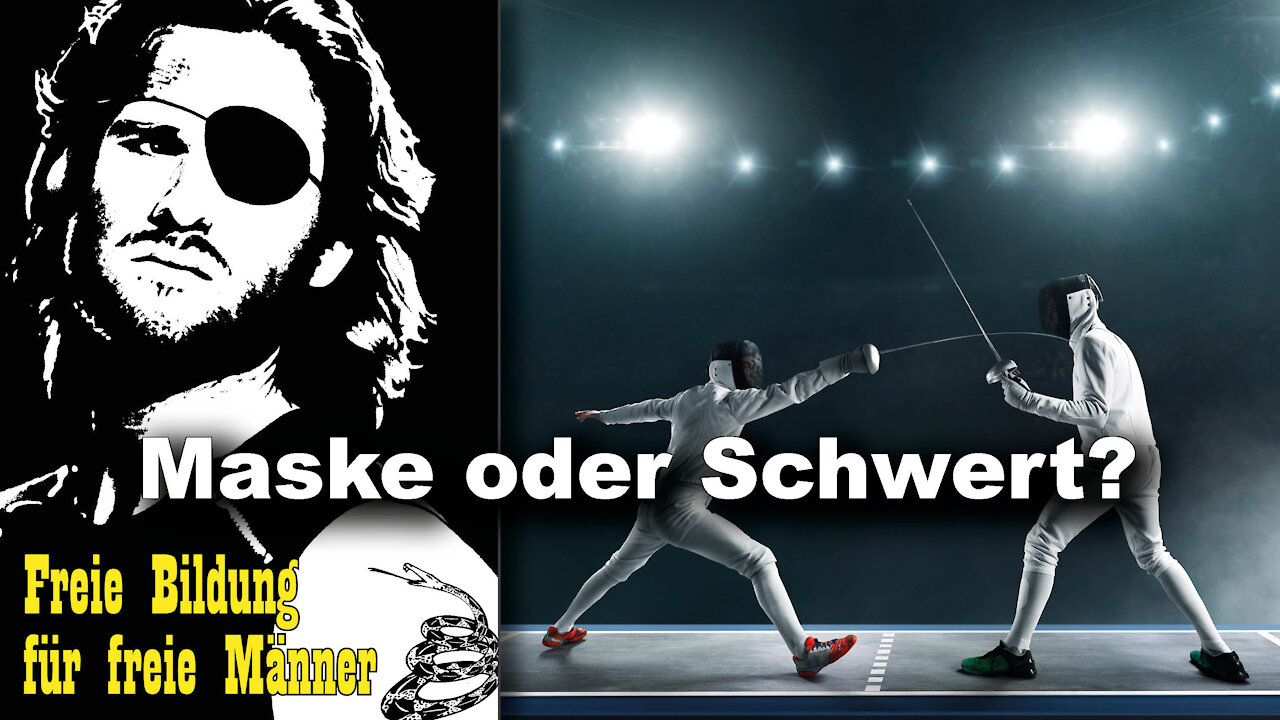 Maske oder Schwert?

Freie Bildung
für freie Männer